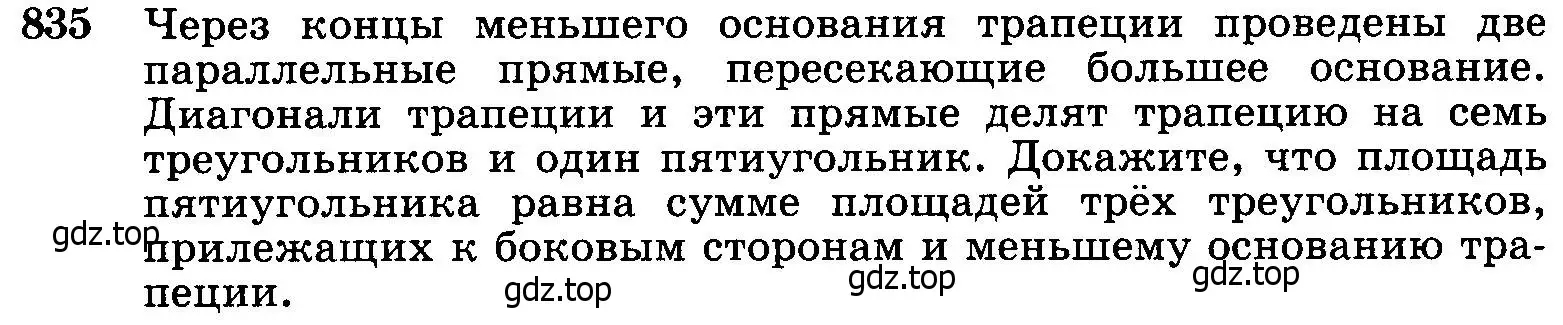 835 Через концы меньшего основания трапеции проведены две параллельные прямые, пересекающие большее основание. Диагонали трапеции и эти прямые делят трапецию на семь треугольников и один пятиугольник. Докажите, что площадь пятиугольника равна сумме площадей трёх треугольников, прилежащих к боковым сторонам и меньшему основанию трапеции.

gdz.top gdz.top gdz.top gdz.top